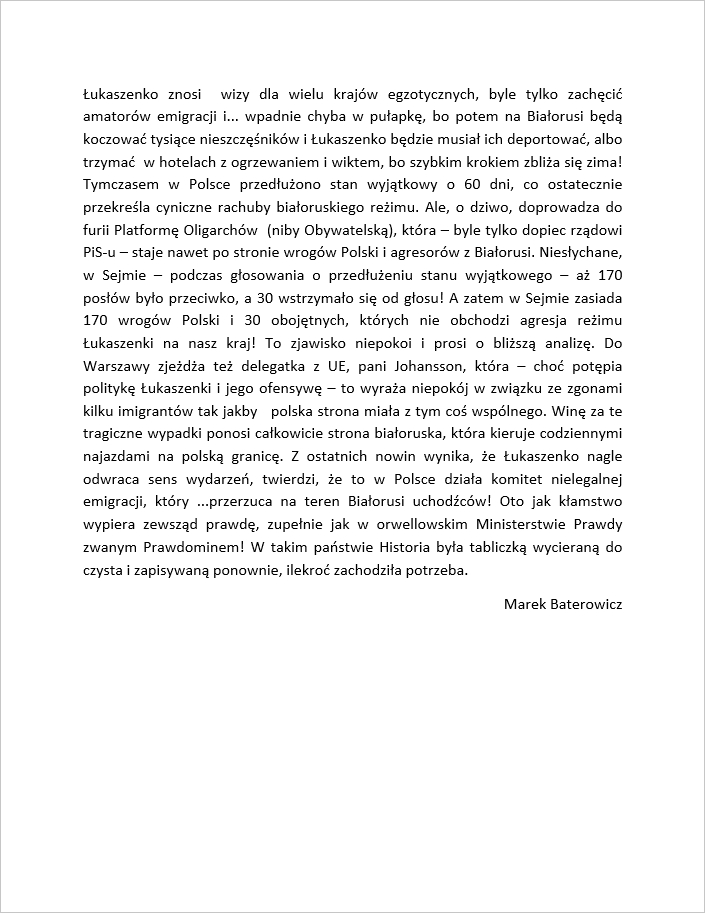 Łukaszenko znosi wizy dla wielu krajów egzotycznych, byle tylko zachęcić amatorów emigracji i... wpadnie chyba w pułapkę, bo potem na Białorusi będą koczować tysiące nieszczęśników i Łukaszenko będzie musiał ich deportować, albo trzymać w hotelach z ogrzewaniem i wiktem, bo szybkim krokiem zbliża się zima! Tymczasem w Polsce przedłużono stan wyjątkowy o 60 dni, co ostatecznie przekreśla cyniczne rachuby białoruskiego reżimu. Ale, o dziwo, doprowadza do furii Platformę Oligarchów (niby Obywatelską), która – byle tylko dopiec rządowi PiS-u – staje nawet po stronie wrogów Polski i agresorów z Białorusi. Niesłychane, w Sejmie – podczas głosowania o przedłużeniu stanu wyjątkowego – aż 170 posłów było przeciwko, a 30 wstrzymało się od głosu! A zatem w Sejmie zasiada 170 wrogów Polski i 30 obojętnych, których nie obchodzi agresja reżimu Łukaszenki na nasz kraj! To zjawisko niepokoi i prosi o bliższą analizę. Do Warszawy zjeżdża też delegatka z UE, pani Johansson, która – choć potępia politykę Łukaszenki i jego ofensywę – to wyraża niepokój w związku ze zgonami kilku imigrantów tak jakby polska strona miała z tym coś wspólnego. Winę za te tragiczne wypadki ponosi całkowicie strona białoruska, która kieruje codziennymi najazdami na polską granicę. Z ostatnich nowin wynika, że Łukaszenko nagle odwraca sens wydarzeń, twierdzi, że to w Polsce działa komitet nielegalnej emigracji, który ...przerzuca na teren Białorusi uchodźców! Oto jak kłamstwo wypiera zewsząd prawdę, zupełnie jak w orwellowskim Ministerstwie Prawdy zwanym Prawdominem! W takim państwie Historia była tabliczką wycieraną do czysta i zapisywaną ponownie, ilekroć zachodziła potrzeba.

Marek Baterowicz